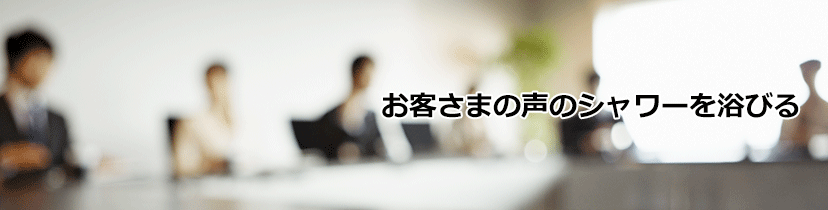 お客さまの声のシャワーを浴びる